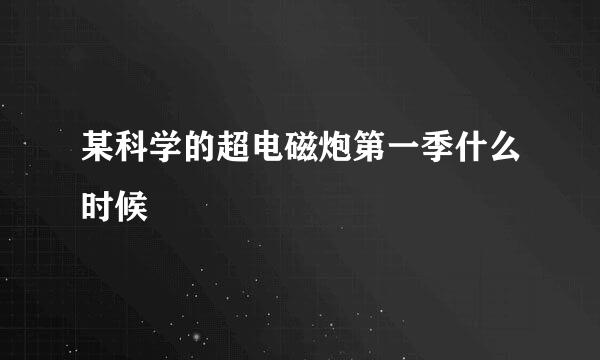 某科学的超电磁炮第一季什么时候